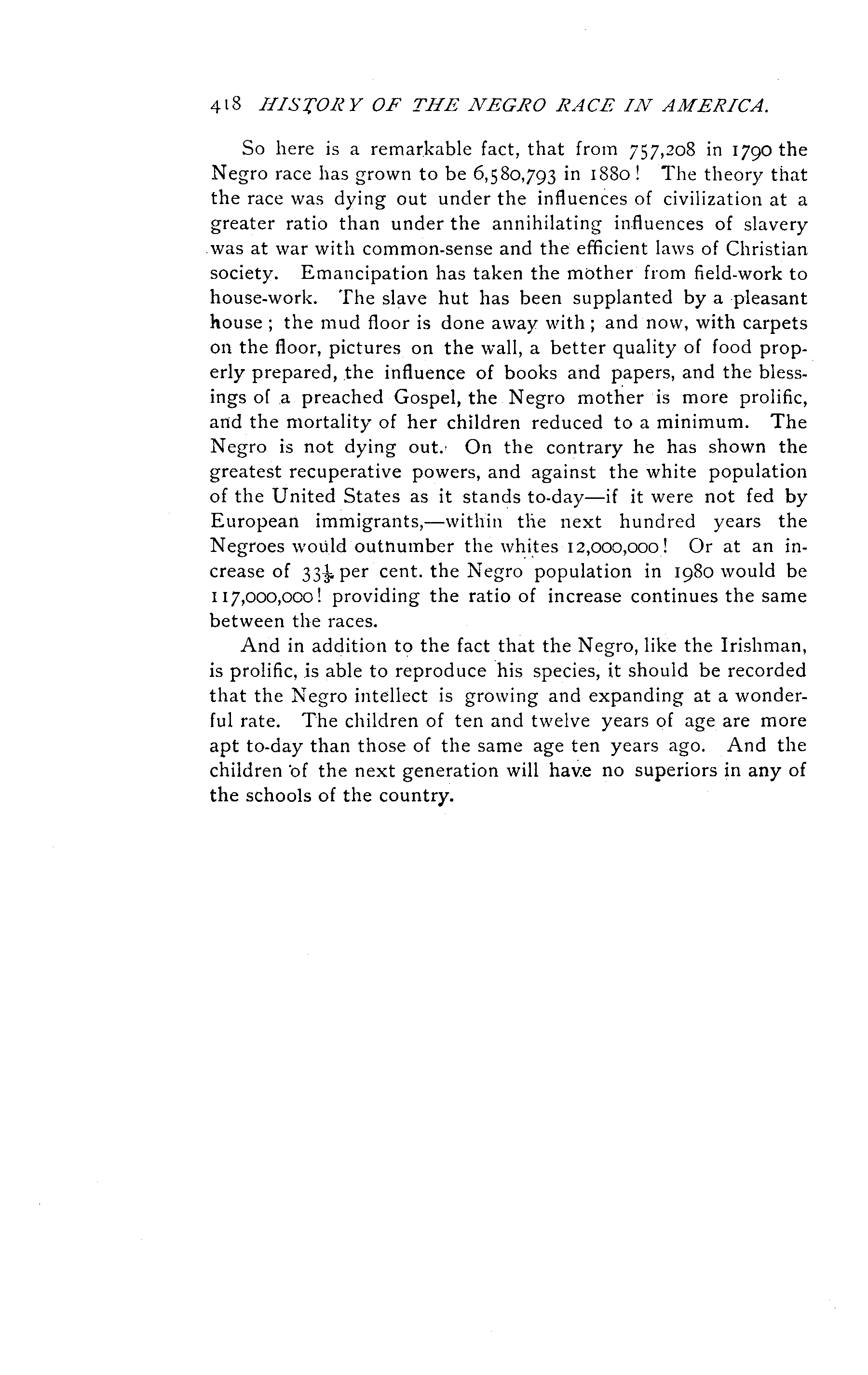 418 HISTORY OF THE NEGRO RACE IN AMERICA.

So here is a remarkable fact, that from 757,208 in 1790 the Negro race has grown to be 6,580,793 in 1880! The theory that the race was dying out under the influences of civilization at a greater ratio than under the annihilating influences of slavery was at war with common-sense and the efficient laws of Christian society. Emancipation has taken the mother from field-work to house-work. The slave hut has been supplanted by a pleasant house; the mud floor is done away with; and now, with carpets on the floor, pictures on the wall, a better quality of food properly prepared, the influence of books and papers, and the blessings of a preached Gospel, the Negro mother is more prolific, and the mortality of her children reduced to a minimum. The Negro is not dying out. On the contrary he has shown the greatest recuperative powers, and against the white population of the United States as it stands to-day—if it were not fed by European immigrants,—within the next hundred years the Negroes would outnumber the whites 12,000,000! Or at an increase of $33\frac{1}{3}$ per cent. the Negro population in 1980 would be 117,000,000! providing the ratio of increase continues the same between the races.

And in addition to the fact that the Negro, like the Irishman, is prolific, is able to reproduce his species, it should be recorded that the Negro intellect is growing and expanding at a wonderful rate. The children of ten and twelve years of age are more apt to-day than those of the same age ten years ago. And the children of the next generation will have no superiors in any of the schools of the country.